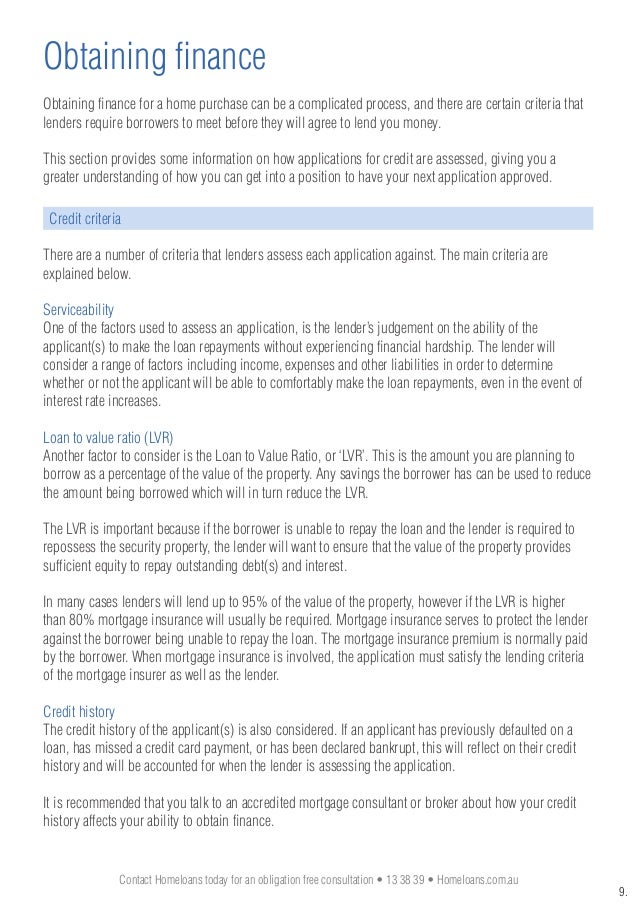 Obtaining finance

Obtaining finance for a home purchase can be a complicated process, and there are certain criteria that lenders require borrowers to meet before they will agree to lend you money.

This section provides some information on how applications for credit are assessed, giving you a greater understanding of how you can get into a position to have your next application approved.

Credit criteria

There are a number of criteria that lenders assess each application against. The main criteria are explained below.

Serviceability
One of the factors used to assess an application, is the lender's judgement on the ability of the applicant(s) to make the loan repayments without experiencing financial hardship. The lender will consider a range of factors including income, expenses and other liabilities in order to determine whether or not the applicant will be able to comfortably make the loan repayments, even in the event of interest rate increases.

Loan to value ratio (LVR)
Another factor to consider is the Loan to Value Ratio, or 'LVR'. This is the amount you are planning to borrow as a percentage of the value of the property. Any savings the borrower has can be used to reduce the amount being borrowed which will in turn reduce the LVR.

The LVR is important because if the borrower is unable to repay the loan and the lender is required to repossess the security property, the lender will want to ensure that the value of the property provides sufficient equity to repay outstanding debt(s) and interest.

In many cases lenders will lend up to 95% of the value of the property, however if the LVR is higher than 80% mortgage insurance will usually be required. Mortgage insurance serves to protect the lender against the borrower being unable to repay the loan. The mortgage insurance premium is normally paid by the borrower. When mortgage insurance is involved, the application must satisfy the lending criteria of the mortgage insurer as well as the lender.

Credit history
The credit history of the applicant(s) is also considered. If an applicant has previously defaulted on a loan, has missed a credit card payment, or has been declared bankrupt, this will reflect on their credit history and will be accounted for when the lender is assessing the application.

It is recommended that you talk to an accredited mortgage consultant or broker about how your credit history affects your ability to obtain finance.

Contact Homeloans today for an obligation free consultation • 13 38 39 • Homeloans.com.au

9.